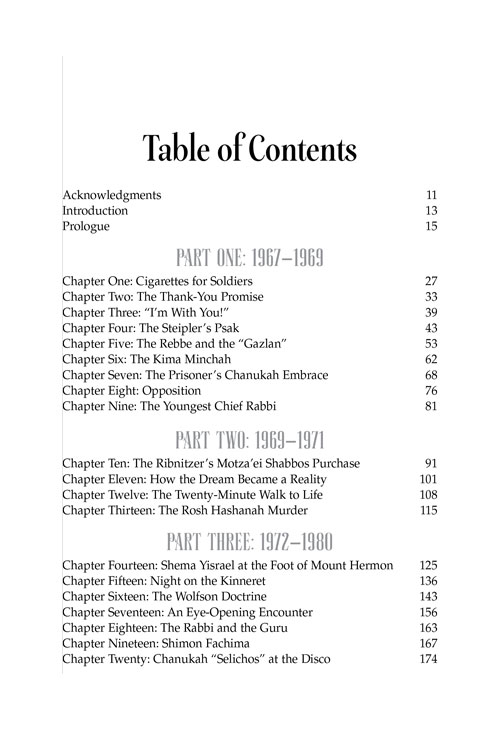 Table of Contents

Acknowledgments 11
Introduction 13
Prologue 15

PART ONE: 1967–1969

Chapter One: Cigarettes for Soldiers 27
Chapter Two: The Thank-You Promise 33
Chapter Three: "I'm With You!" 39
Chapter Four: The Steipler's Psak 43
Chapter Five: The Rebbe and the "Gazlan" 53
Chapter Six: The Kima Minchah 62
Chapter Seven: The Prisoner's Chanukah Embrace 68
Chapter Eight: Opposition 76
Chapter Nine: The Youngest Chief Rabbi 81

PART TWO: 1969–1971

Chapter Ten: The Ribnitzer's Motza'ei Shabbos Purchase 91
Chapter Eleven: How the Dream Became a Reality 101
Chapter Twelve: The Twenty-Minute Walk to Life 108
Chapter Thirteen: The Rosh Hashanah Murder 115

PART THREE: 1972–1980

Chapter Fourteen: Shema Yisrael at the Foot of Mount Hermon 125
Chapter Fifteen: Night on the Kinneret 136
Chapter Sixteen: The Wolfson Doctrine 143
Chapter Seventeen: An Eye-Opening Encounter 156
Chapter Eighteen: The Rabbi and the Guru 163
Chapter Nineteen: Shimon Fachima 167
Chapter Twenty: Chanukah "Selichos" at the Disco 174